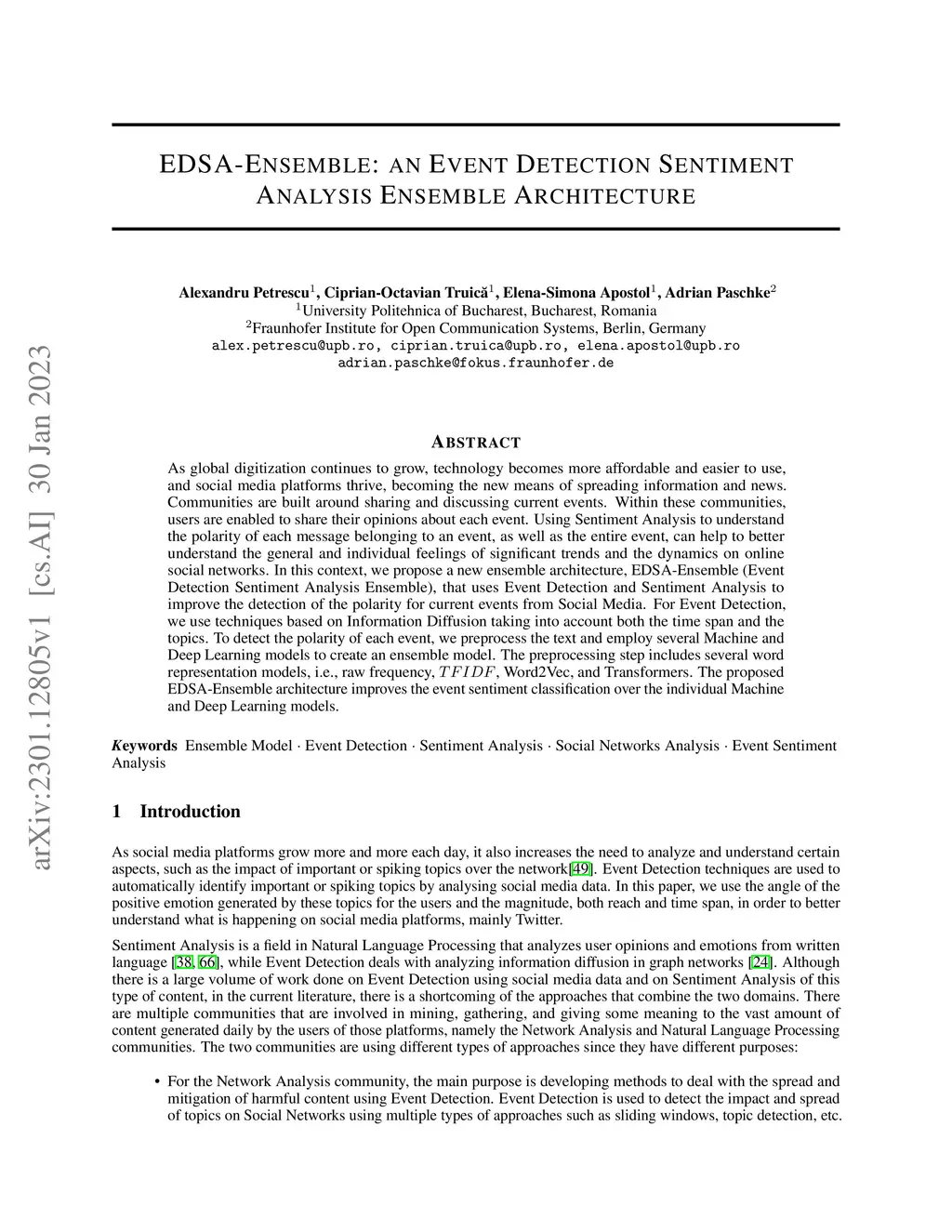 arXiv:2301.12805v1 [cs.AI] 30 Jan 2023

EDSA-ENSEMBLE: AN EVENT DETECTION SENTIMENT ANALYSIS ENSEMBLE ARCHITECTURE

Alexandru Petrescu$^1$, Ciprian-Octavian Truică$^1$, Elena-Simona Apostol$^1$, Adrian Paschke$^2$
$^1$University Politehnica of Bucharest, Bucharest, Romania
$^2$Fraunhofer Institute for Open Communication Systems, Berlin, Germany
alex.petrescu@upb.ro, ciprian.truica@upb.ro, elena.apostol@upb.ro
adrian.paschke@fokus.fraunhofer.de

ABSTRACT

As global digitization continues to grow, technology becomes more affordable and easier to use, and social media platforms thrive, becoming the new means of spreading information and news. Communities are built around sharing and discussing current events. Within these communities, users are enabled to share their opinions about each event. Using Sentiment Analysis to understand the polarity of each message belonging to an event, as well as the entire event, can help to better understand the general and individual feelings of significant trends and the dynamics on online social networks. In this context, we propose a new ensemble architecture, EDSA-Ensemble (Event Detection Sentiment Analysis Ensemble), that uses Event Detection and Sentiment Analysis to improve the detection of the polarity for current events from Social Media. For Event Detection, we use techniques based on Information Diffusion taking into account both the time span and the topics. To detect the polarity of each event, we preprocess the text and employ several Machine and Deep Learning models to create an ensemble model. The preprocessing step includes several word representation models, i.e., raw frequency, $TFIDF$, Word2Vec, and Transformers. The proposed EDSA-Ensemble architecture improves the event sentiment classification over the individual Machine and Deep Learning models.

Keywords Ensemble Model · Event Detection · Sentiment Analysis · Social Networks Analysis · Event Sentiment Analysis

1 Introduction

As social media platforms grow more and more each day, it also increases the need to analyze and understand certain aspects, such as the impact of important or spiking topics over the network[49]. Event Detection techniques are used to automatically identify important or spiking topics by analysing social media data. In this paper, we use the angle of the positive emotion generated by these topics for the users and the magnitude, both reach and time span, in order to better understand what is happening on social media platforms, mainly Twitter.

Sentiment Analysis is a field in Natural Language Processing that analyzes user opinions and emotions from written language [38, 66], while Event Detection deals with analyzing information diffusion in graph networks [24]. Although there is a large volume of work done on Event Detection using social media data and on Sentiment Analysis of this type of content, in the current literature, there is a shortcoming of the approaches that combine the two domains. There are multiple communities that are involved in mining, gathering, and giving some meaning to the vast amount of content generated daily by the users of those platforms, namely the Network Analysis and Natural Language Processing communities. The two communities are using different types of approaches since they have different purposes:

• For the Network Analysis community, the main purpose is developing methods to deal with the spread and mitigation of harmful content using Event Detection. Event Detection is used to detect the impact and spread of topics on Social Networks using multiple types of approaches such as sliding windows, topic detection, etc.